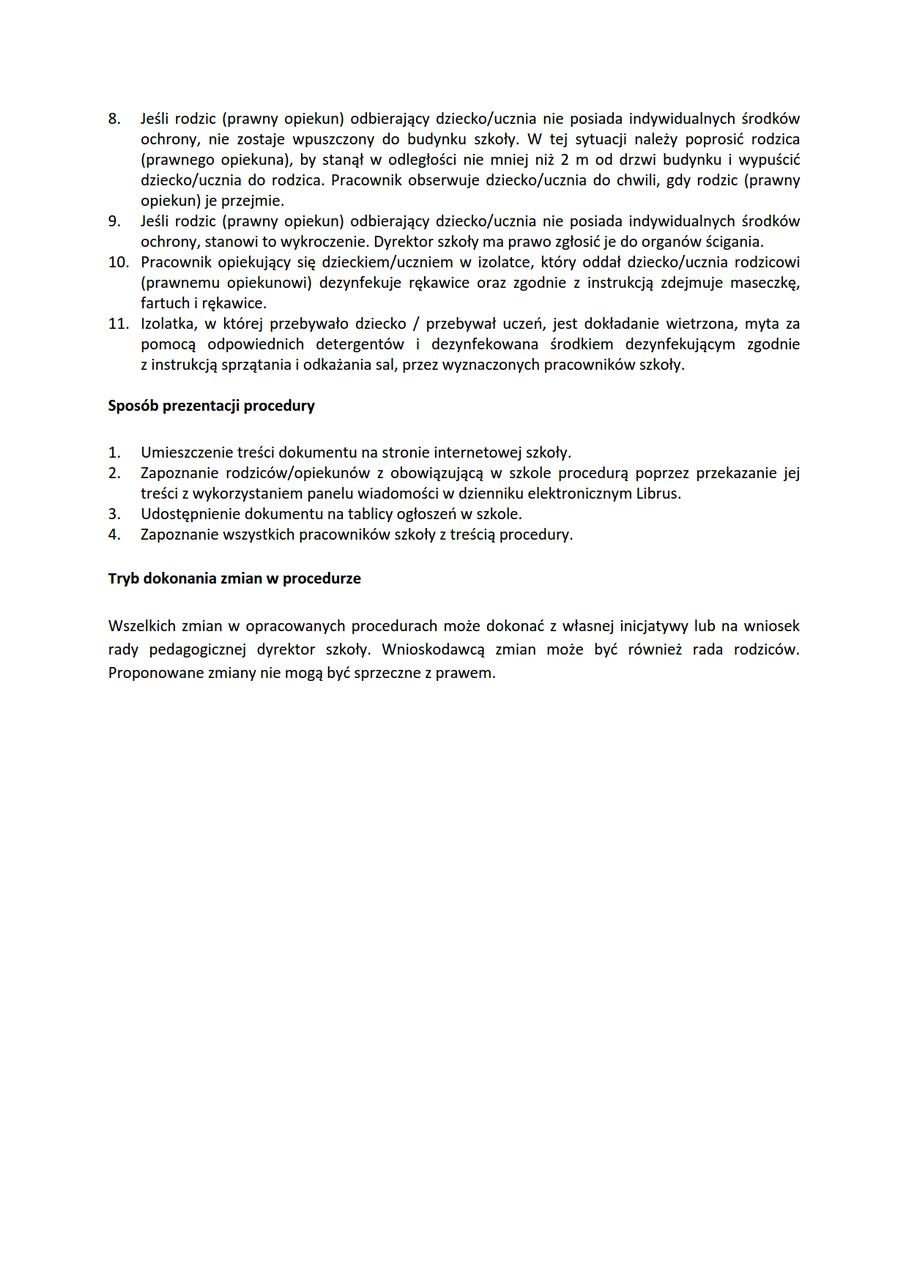 8. Jeśli rodzic (prawny opiekun) odbierający dziecko/ucznia nie posiada indywidualnych środków ochrony, nie zostaje wpuszczony do budynku szkoły. W tej sytuacji należy poprosić rodzica (prawnego opiekuna), by stanął w odległości nie mniej niż 2 m od drzwi budynku i wypuścić dziecko/ucznia do rodzica. Pracownik obserwuje dziecko/ucznia do chwili, gdy rodzic (prawny opiekun) je przejmie.
9. Jeśli rodzic (prawny opiekun) odbierający dziecko/ucznia nie posiada indywidualnych środków ochrony, stanowi to wykroczenie. Dyrektor szkoły ma prawo zgłosić je do organów ścigania.
10. Pracownik opiekujący się dzieckiem/uczniem w izolatce, który oddał dziecko/ucznia rodzicowi (prawnemu opiekunowi) dezynfekuje rękawice oraz zgodnie z instrukcją zdejmuje maseczkę, fartuch i rękawice.
11. Izolatka, w której przebywało dziecko / przebywał uczeń, jest dokładanie wietrzona, myta za pomocą odpowiednich detergentów i dezynfekowana środkiem dezynfekującym zgodnie z instrukcją sprzątania i odkażania sal, przez wyznaczonych pracowników szkoły.

Sposób prezentacji procedury

1. Umieszczenie treści dokumentu na stronie internetowej szkoły.
2. Zapoznanie rodziców/opiekunów z obowiązującą w szkole procedurą poprzez przekazanie jej treści z wykorzystaniem panelu wiadomości w dzienniku elektronicznym Librus.
3. Udostępnienie dokumentu na tablicy ogłoszeń w szkole.
4. Zapoznanie wszystkich pracowników szkoły z treścią procedury.

Tryb dokonania zmian w procedurze

Wszelkich zmian w opracowanych procedurach może dokonać z własnej inicjatywy lub na wniosek rady pedagogicznej dyrektor szkoły. Wnioskodawcą zmian może być również rada rodziców. Proponowane zmiany nie mogą być sprzeczne z prawem.